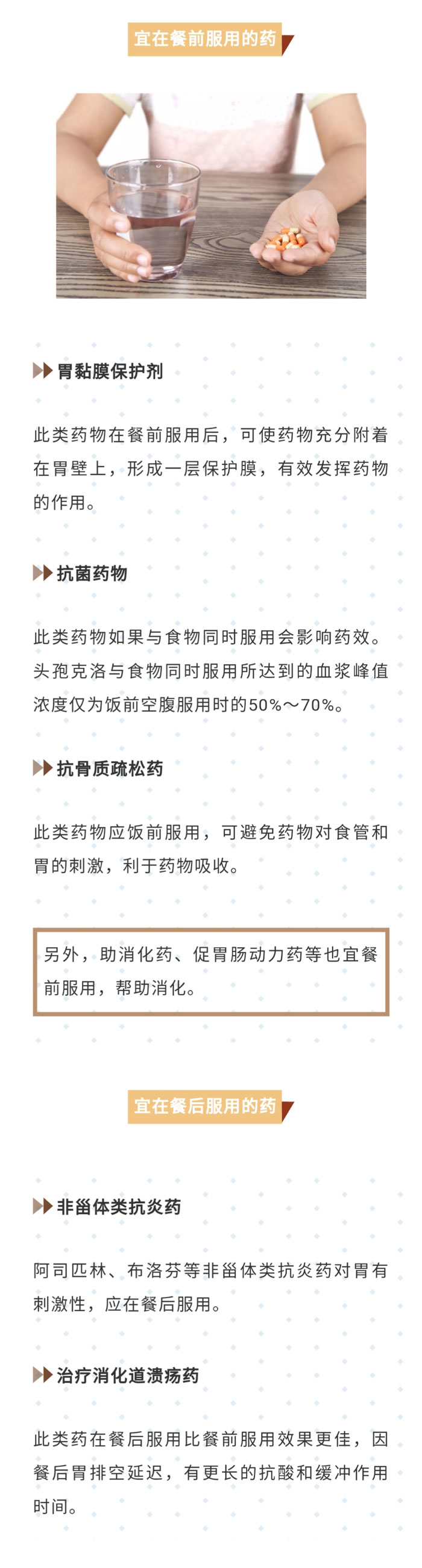 宜在餐前服用的药

胃黏膜保护剂

此类药物在餐前服用后，可使药物充分附着在胃壁上，形成一层保护膜，有效发挥药物的作用。

抗菌药物

此类药物如果与食物同时服用会影响药效。头孢克洛与食物同时服用所达到的血浆峰值浓度仅为饭前空腹服用时的50%～70%。

抗骨质疏松药

此类药物应饭前服用，可避免药物对食管和胃的刺激，利于药物吸收。

另外，助消化药、促胃肠动力药等也宜餐前服用，帮助消化。

宜在餐后服用的药

非甾体类抗炎药

阿司匹林、布洛芬等非甾体类抗炎药对胃有刺激性，应在餐后服用。

治疗消化道溃疡药

此类药在餐后服用比餐前服用效果更佳，因餐后胃排空延迟，有更长的抗酸和缓冲作用时间。